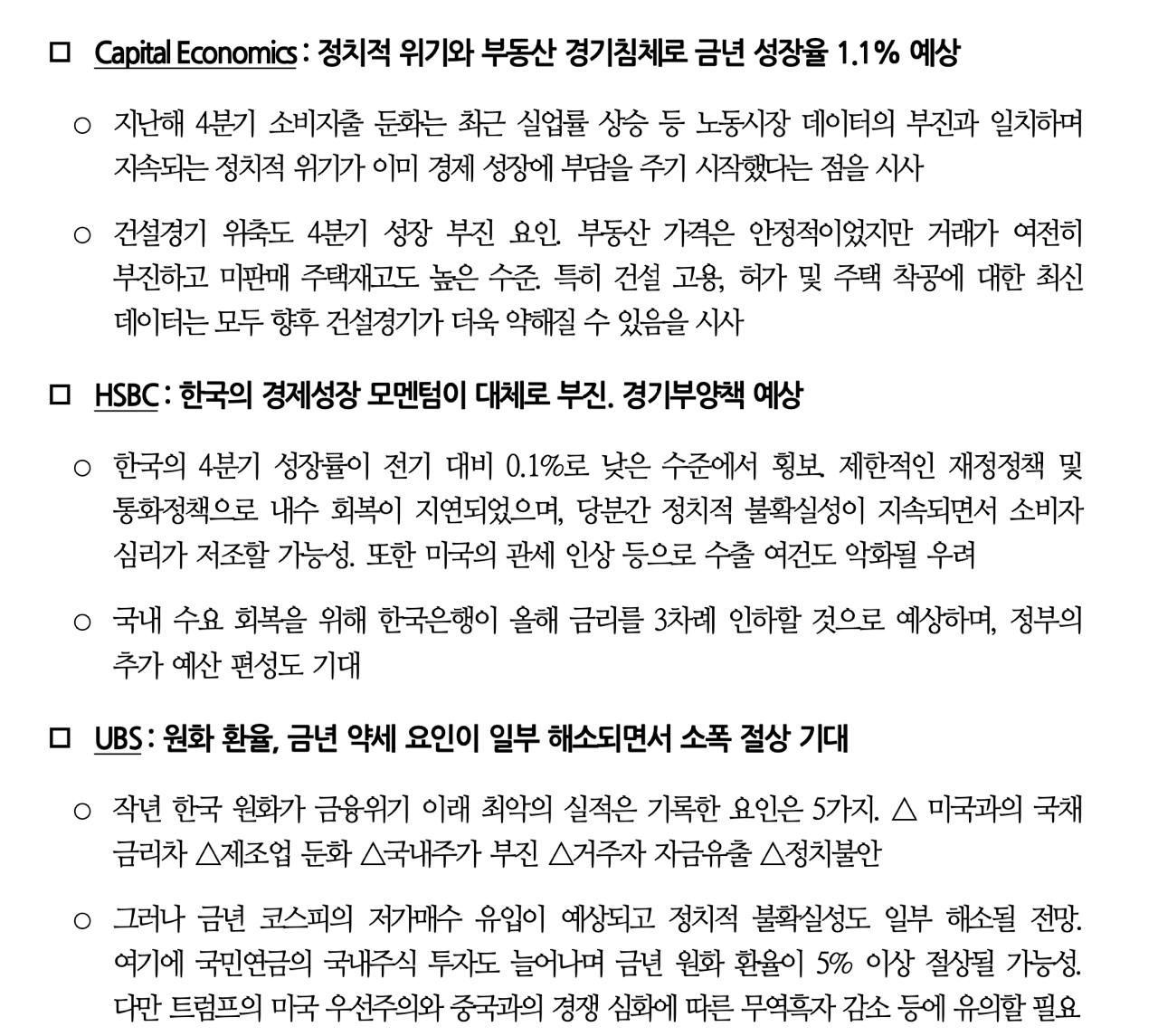 □ Capital Economics : 정치적 위기와 부동산 경기침체로 금년 성장율 1.1% 예상

○ 지난해 4분기 소비지출 둔화는 최근 실업률 상승 등 노동시장 데이터의 부진과 일치하며 지속되는 정치적 위기가 이미 경제 성장에 부담을 주기 시작했다는 점을 시사

○ 건설경기 위축도 4분기 성장 부진 요인. 부동산 가격은 안정적이었지만 거래가 여전히 부진하고 미판매 주택재고도 높은 수준. 특히 건설 고용, 허가 및 주택 착공에 대한 최신 데이터는 모두 향후 건설경기가 더욱 약해질 수 있음을 시사

□ HSBC : 한국의 경제성장 모멘텀이 대체로 부진. 경기부양책 예상

○ 한국의 4분기 성장률이 전기 대비 0.1%로 낮은 수준에서 횡보. 제한적인 재정정책 및 통화정책으로 내수 회복이 지연되었으며, 당분간 정치적 불확실성이 지속되면서 소비자 심리가 저조할 가능성. 또한 미국의 관세 인상 등으로 수출 여건도 악화될 우려

○ 국내 수요 회복을 위해 한국은행이 올해 금리를 3차례 인하할 것으로 예상하며, 정부의 추가 예산 편성도 기대

□ UBS : 원화 환율, 금년 약세 요인이 일부 해소되면서 소폭 절상 기대

○ 작년 한국 원화가 금융위기 이래 최악의 실적은 기록한 요인은 5가지. △ 미국과의 국채 금리차 △제조업 둔화 △국내주가 부진 △거주자 자금유출 △정치불안

○ 그러나 금년 코스피의 저가매수 유입이 예상되고 정치적 불확실성도 일부 해소될 전망. 여기에 국민연금의 국내주식 투자도 늘어나며 금년 원화 환율이 5% 이상 절상될 가능성. 다만 트럼프의 미국 우선주의와 중국과의 경쟁 심화에 따른 무역흑자 감소 등에 유의할 필요